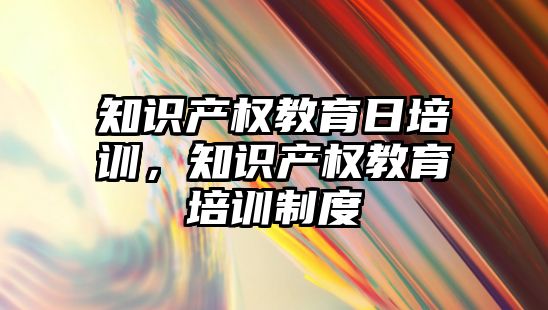 知识产权教育日培训，知识产权教育培训制度